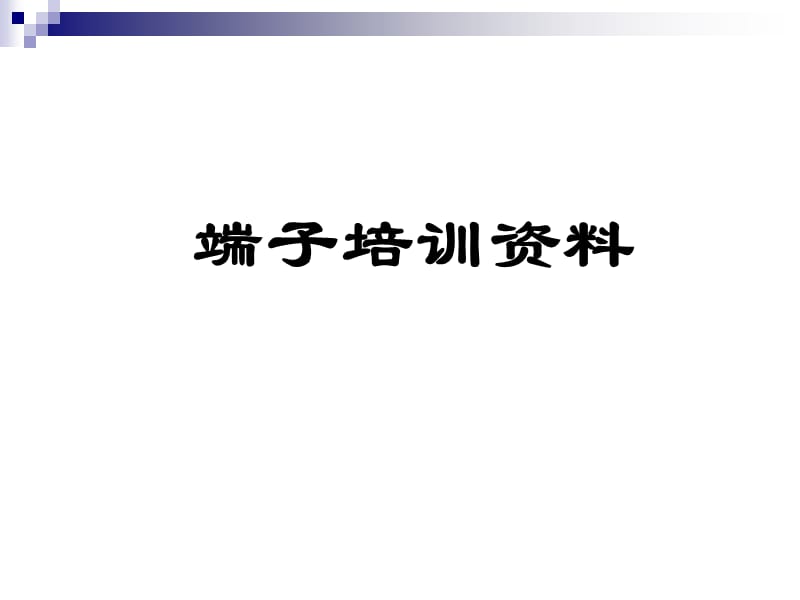 端子培训资料